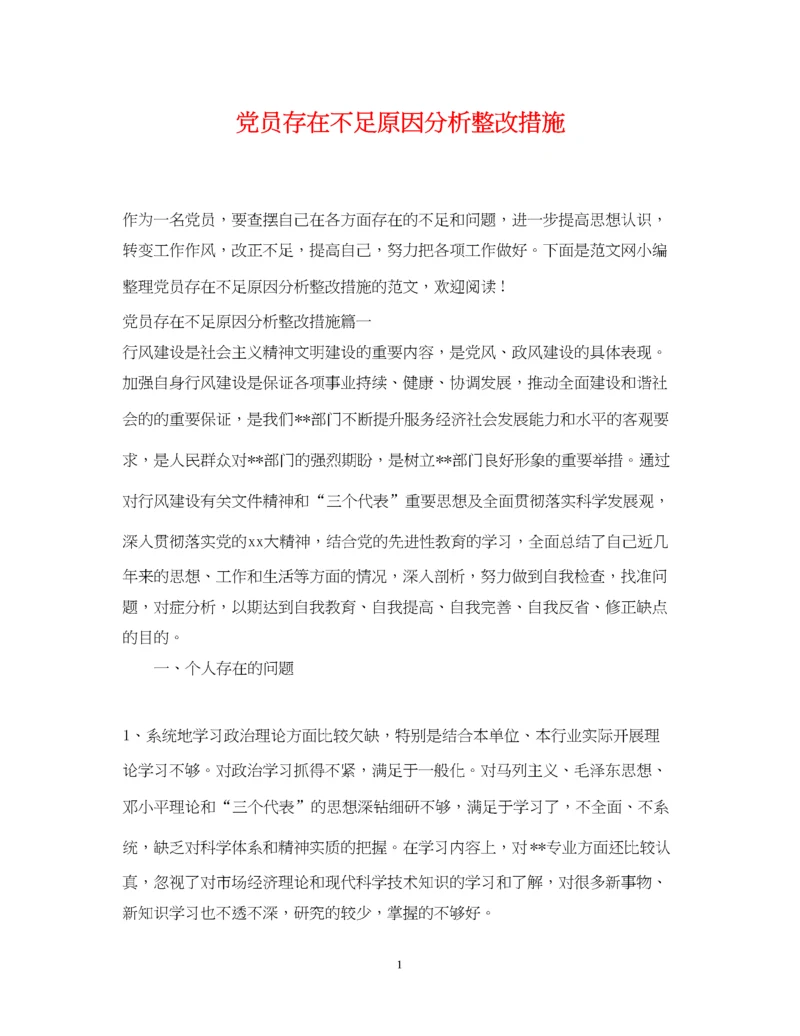 党员存在不足原因分析整改措施

作为一名党员，要查摆自己在各方面存在的不足和问题，进一步提高思想认识，转变工作作风，改正不足，提高自己，努力把各项工作做好。下面是范文网小编整理党员存在不足原因分析整改措施的范文，欢迎阅读！

党员存在不足原因分析整改措施篇一

行风建设是社会主义精神文明建设的重要内容，是党风、政风建设的具体表现。加强自身行风建设是保证各项事业持续、健康、协调发展，推动全面建设和谐社会的的重要保证，是我们**部门不断提升服务经济社会发展能力和水平的客观要求，是人民群众对**部门的强烈期盼，是树立**部门良好形象的重要举措。通过对行风建设有关文件精神和“三个代表”重要思想及全面贯彻落实科学发展观，深入贯彻落实党的xx大精神，结合党的先进性教育的学习，全面总结了自己近几年来的思想、工作和生活等方面的情况，深入剖析，努力做到自我检查，找准问题，对症分析，以期达到自我教育、自我提高、自我完善、自我反省、修正缺点的目的。

一、个人存在的问题

1、系统地学习政治理论方面比较欠缺，特别是结合本单位、本行业实际开展理论学习不够。对政治学习抓得不紧，满足于一般化。对马列主义、毛泽东思想、邓小平理论和“三个代表”的思想深钻细研不够，满足于学习了，不全面、不系统，缺乏对科学体系和精神实质的把握。在学习内容上，对**专业方面还比较认真，忽视了对市场经济理论和现代科学技术知识的学习和了解，对很多新事物、新知识学习也不透不深，研究的较少，掌握的不够好。

1